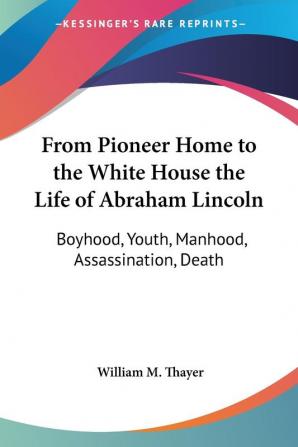 —KESSINGER'S RARE REPRINTS—

From Pioneer Home to the White House the Life of Abraham Lincoln

Boyhood, Youth, Manhood, Assassination, Death

William M. Thayer